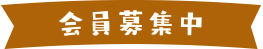 会員募集中